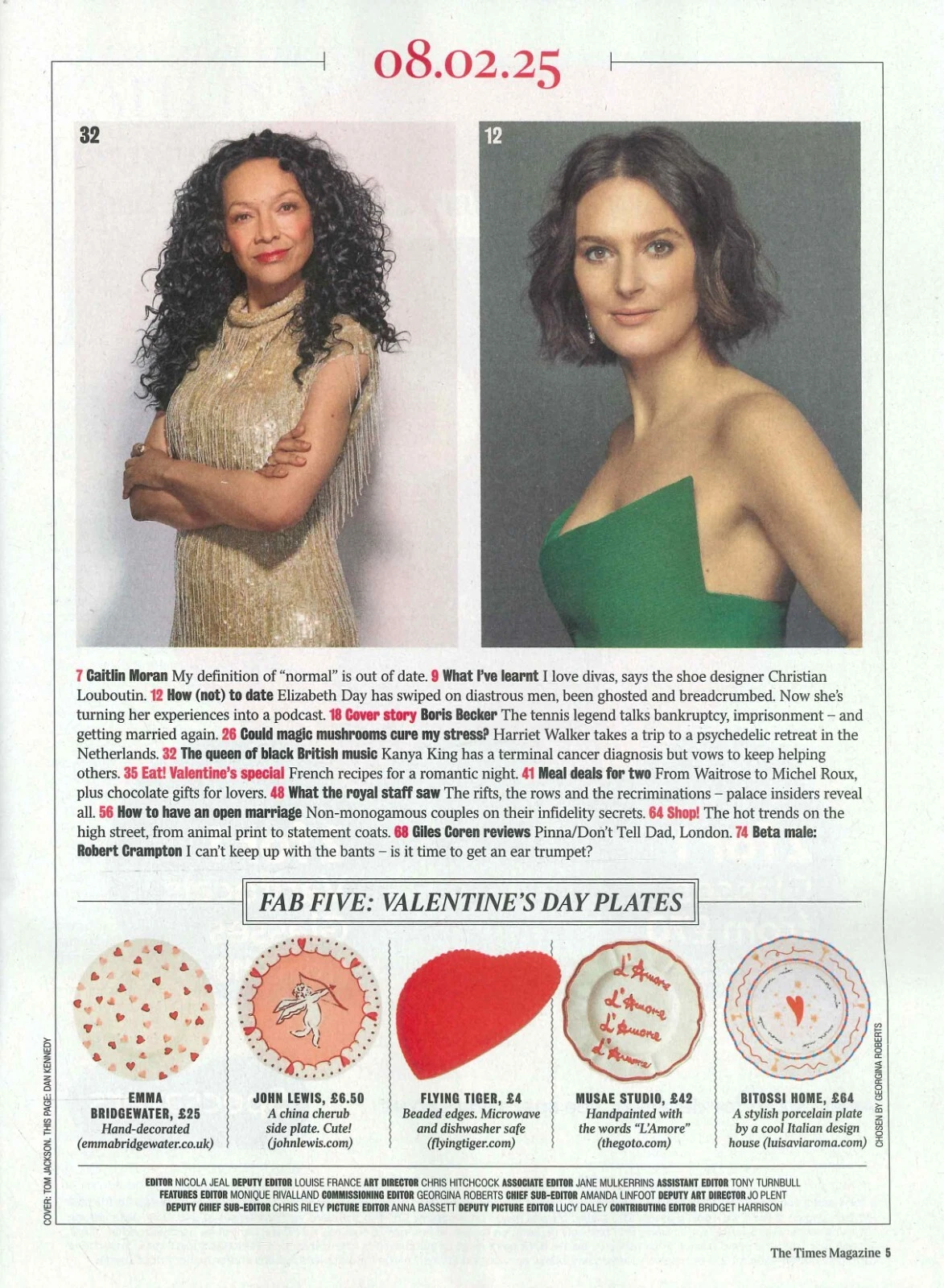 08.02.25

32

12

7 Caitlin Moran My definition of "normal" is out of date. 9 What I've learnt I love divas, says the shoe designer Christian Louboutin. 12 How (not) to date Elizabeth Day has swiped on diastrous men, been ghosted and breadcrumbed. Now she's turning her experiences into a podcast. 18 Cover story Boris Becker The tennis legend talks bankruptcy, imprisonment – and getting married again. 26 Could magic mushrooms cure my stress? Harriet Walker takes a trip to a psychedelic retreat in the Netherlands. 32 The queen of black British music Kanya King has a terminal cancer diagnosis but vows to keep helping others. 35 Eat! Valentine's special French recipes for a romantic night. 41 Meal deals for two From Waitrose to Michel Roux, plus chocolate gifts for lovers. 48 What the royal staff saw The rifts, the rows and the recriminations – palace insiders reveal all. 56 How to have an open marriage Non-monogamous couples on their infidelity secrets. 64 Shop! The hot trends on the high street, from animal print to statement coats. 68 Giles Coren reviews Pinna/Don't Tell Dad, London. 74 Beta male: Robert Crampton I can't keep up with the bants – is it time to get an ear trumpet?

FAB FIVE: VALENTINE'S DAY PLATES

L'Amore
L'Amore
L'Amore
L'Amore

EMMA BRIDGEWATER, £25
Hand-decorated (emmabridgewater.co.uk)

JOHN LEWIS, £6.50
A china cherub side plate. Cute! (johnlewis.com)

FLYING TIGER, £4
Beaded edges. Microwave and dishwasher safe (flyingtiger.com)

MUSAE STUDIO, £42
Handpainted with the words "L'Amore" (thegoto.com)

BITOSSI HOME, £64
A stylish porcelain plate by a cool Italian design house (luisaviaroma.com)

CHOSEN BY GEORGINA ROBERTS

COVER: TOM JACKSON. THIS PAGE: DAN KENNEDY

EDITOR NICOLA JEAL DEPUTY EDITOR LOUISE FRANCE ART DIRECTOR CHRIS HITCHCOCK ASSOCIATE EDITOR JANE MULKERRINS ASSISTANT EDITOR TONY TURNBULL
FEATURES EDITOR MONIQUE RIVALLAND COMMISSIONING EDITOR GEORGINA ROBERTS CHIEF SUB-EDITOR AMANDA LINFOOT DEPUTY ART DIRECTOR JO PLENT
DEPUTY CHIEF SUB-EDITOR CHRIS RILEY PICTURE EDITOR ANNA BASSETT DEPUTY PICTURE EDITOR LUCY DALEY CONTRIBUTING EDITOR BRIDGET HARRISON

The Times Magazine 5